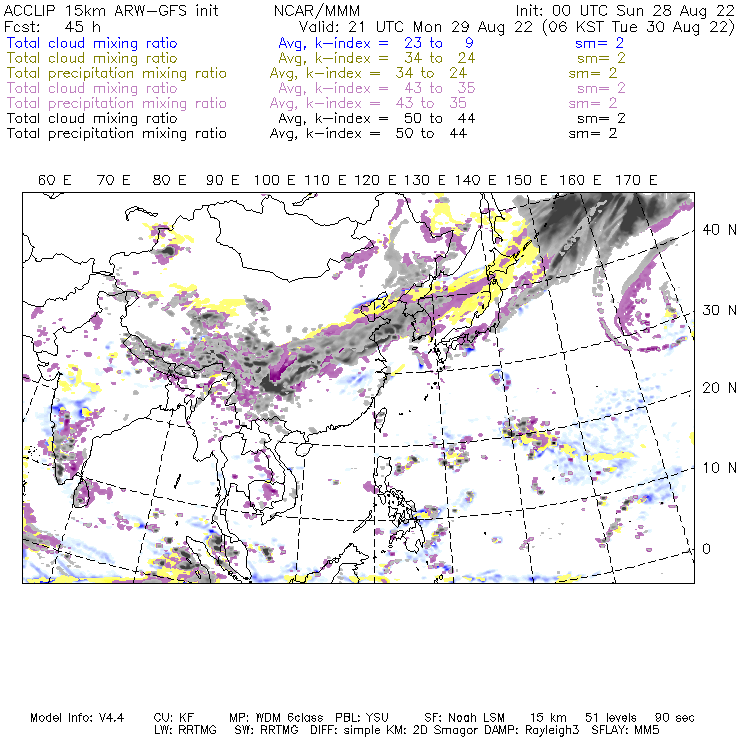 ACCLIP 15km ARW-GFS init    NCAR/MMM    Init: 00 UTC Sun 28 Aug 22
Fcst: 45 h    Valid: 21 UTC Mon 29 Aug 22 (06 KST Tue 30 Aug 22)

Total cloud mixing ratio    Avg, k-index = 23 to 9    sm= 2
Total cloud mixing ratio    Avg, k-index = 34 to 24    sm= 2
Total precipitation mixing ratio    Avg, k-index = 34 to 24    sm= 2
Total cloud mixing ratio    Avg, k-index = 43 to 35    sm= 2
Total precipitation mixing ratio    Avg, k-index = 43 to 35    sm= 2
Total cloud mixing ratio    Avg, k-index = 50 to 44    sm= 2
Total precipitation mixing ratio    Avg, k-index = 50 to 44    sm= 2

60 E 70 E 80 E 90 E 100 E 110 E 120 E 130 E 140 E 150 E 160 E 170 E

40 N
30 N
20 N
10 N
0

Model Info: V4.4    CU: KF    MP: WDM 6class    PBL: YSU    SF: Noah LSM    15 km    51 levels    90 sec
LW: RRTMG    SW: RRTMG    DIFF: simple KM: 2D Smagor DAMP: Rayleigh3    SFLAY: MM5